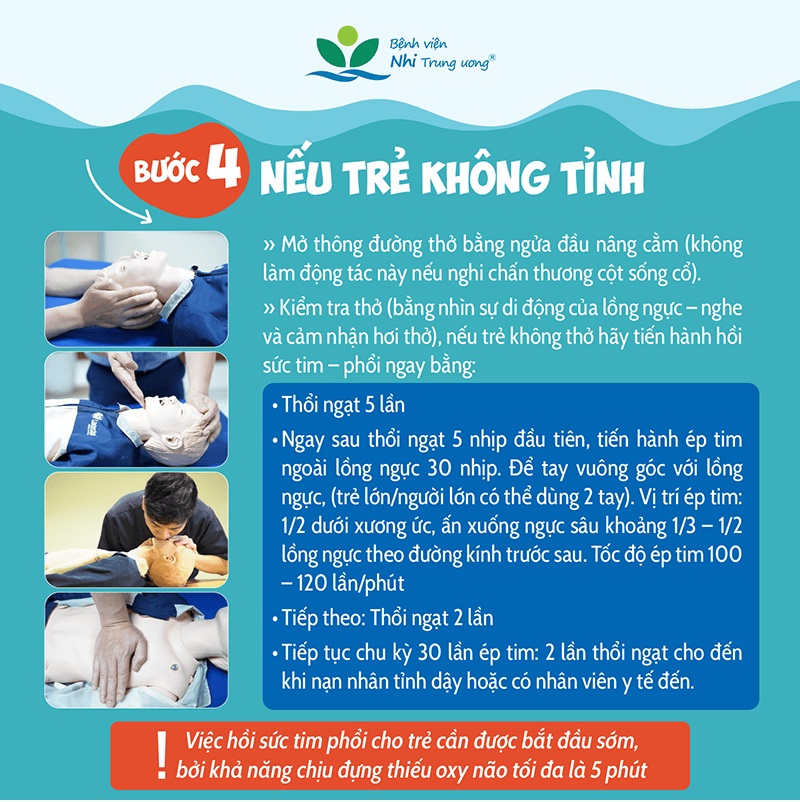 Bệnh viện
Nhi Trung ương®

BƯỚC 4 NẾU TRẺ KHÔNG TỈNH

» Mở thông đường thở bằng ngửa đầu nâng cằm (không làm động tác này nếu nghi chấn thương cột sống cổ).

» Kiểm tra thở (bằng nhìn sự di động của lồng ngực – nghe và cảm nhận hơi thở), nếu trẻ không thở hãy tiến hành hồi sức tim – phổi ngay bằng:

• Thổi ngạt 5 lần

• Ngay sau thổi ngạt 5 nhịp đầu tiên, tiến hành ép tim ngoài lồng ngực 30 nhịp. Để tay vuông góc với lồng ngực, (trẻ lớn/người lớn có thể dùng 2 tay). Vị trí ép tim: 1/2 dưới xương ức, ấn xuống ngực sâu khoảng 1/3 – 1/2 lồng ngực theo đường kính trước sau. Tốc độ ép tim 100 – 120 lần/phút

• Tiếp theo: Thổi ngạt 2 lần

• Tiếp tục chu kỳ 30 lần ép tim: 2 lần thổi ngạt cho đến khi nạn nhân tỉnh dậy hoặc có nhân viên y tế đến.

! Việc hồi sức tim phổi cho trẻ cần được bắt đầu sớm, bởi khả năng chịu đựng thiếu oxy não tối đa là 5 phút